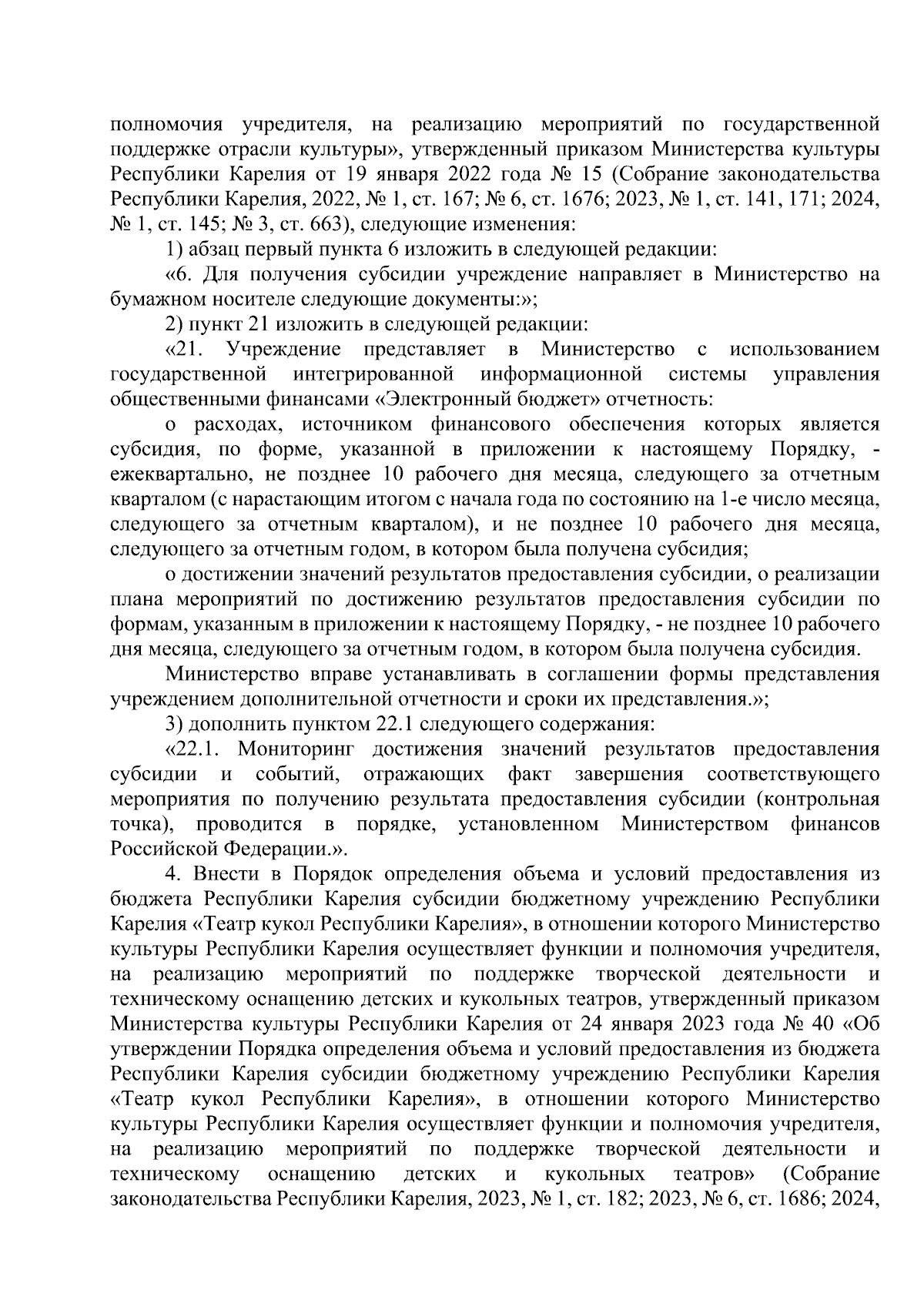 полномочия учредителя, на реализацию мероприятий по государственной поддержке отрасли культуры», утвержденный приказом Министерства культуры Республики Карелия от 19 января 2022 года № 15 (Собрание законодательства Республики Карелия, 2022, № 1, ст. 167; № 6, ст. 1676; 2023, № 1, ст. 141, 171; 2024, № 1, ст. 145; № 3, ст. 663), следующие изменения:

1) абзац первый пункта 6 изложить в следующей редакции:

«6. Для получения субсидии учреждение направляет в Министерство на бумажном носителе следующие документы:»;

2) пункт 21 изложить в следующей редакции:

«21. Учреждение представляет в Министерство с использованием государственной интегрированной информационной системы управления общественными финансами «Электронный бюджет» отчетность:

о расходах, источником финансового обеспечения которых является субсидия, по форме, указанной в приложении к настоящему Порядку, - ежеквартально, не позднее 10 рабочего дня месяца, следующего за отчетным кварталом (с нарастающим итогом с начала года по состоянию на 1-е число месяца, следующего за отчетным кварталом), и не позднее 10 рабочего дня месяца, следующего за отчетным годом, в котором была получена субсидия;

о достижении значений результатов предоставления субсидии, о реализации плана мероприятий по достижению результатов предоставления субсидии по формам, указанным в приложении к настоящему Порядку, - не позднее 10 рабочего дня месяца, следующего за отчетным годом, в котором была получена субсидия.

Министерство вправе устанавливать в соглашении формы представления учреждением дополнительной отчетности и сроки их представления.»;

3) дополнить пунктом 22.1 следующего содержания:

«22.1. Мониторинг достижения значений результатов предоставления субсидии и событий, отражающих факт завершения соответствующего мероприятия по получению результата предоставления субсидии (контрольная точка), проводится в порядке, установленном Министерством финансов Российской Федерации.».

4. Внести в Порядок определения объема и условий предоставления из бюджета Республики Карелия субсидии бюджетному учреждению Республики Карелия «Театр кукол Республики Карелия», в отношении которого Министерство культуры Республики Карелия осуществляет функции и полномочия учредителя, на реализацию мероприятий по поддержке творческой деятельности и техническому оснащению детских и кукольных театров, утвержденный приказом Министерства культуры Республики Карелия от 24 января 2023 года № 40 «Об утверждении Порядка определения объема и условий предоставления из бюджета Республики Карелия субсидии бюджетному учреждению Республики Карелия «Театр кукол Республики Карелия», в отношении которого Министерство культуры Республики Карелия осуществляет функции и полномочия учредителя, на реализацию мероприятий по поддержке творческой деятельности и техническому оснащению детских и кукольных театров» (Собрание законодательства Республики Карелия, 2023, № 1, ст. 182; 2023, № 6, ст. 1686; 2024,